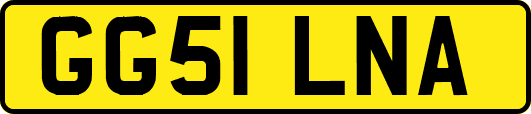 GG51 LNA